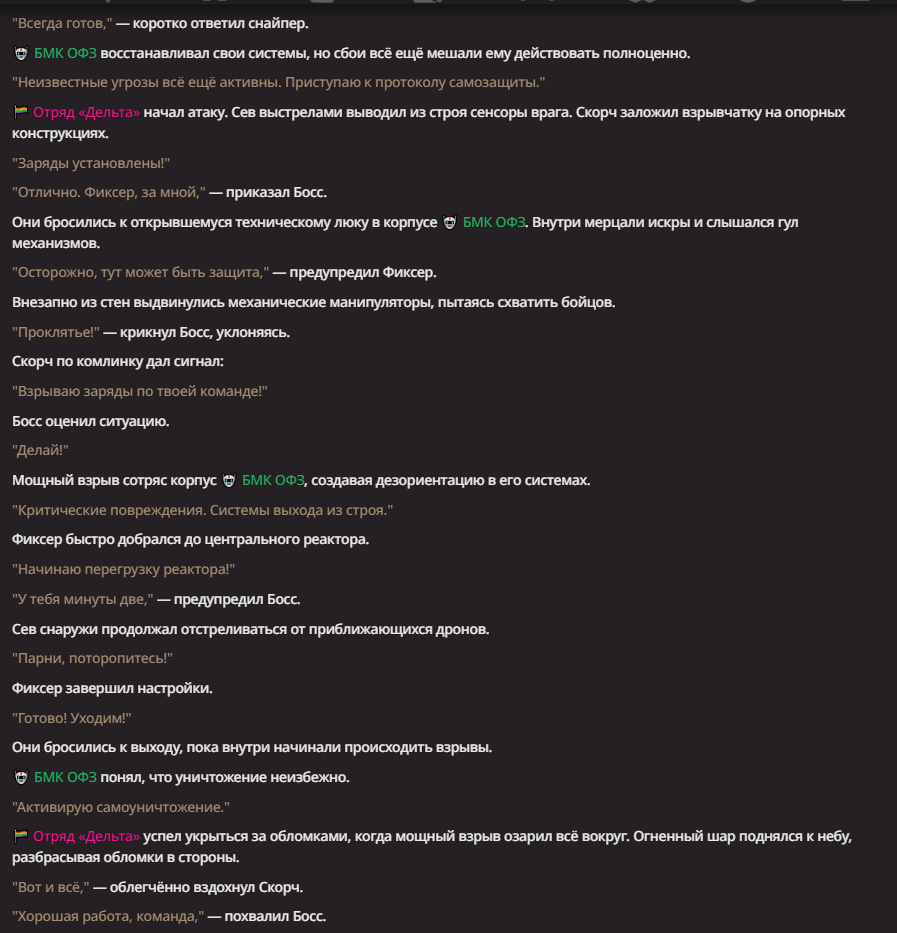 "Всегда готов," — коротко ответил снайпер.

БМК ОФЗ восстанавливал свои системы, но сбои всё ещё мешали ему действовать полноценно.

"Неизвестные угрозы всё ещё активны. Приступаю к протоколу самозащиты."

Отряд «Дельта» начал атаку. Сев выстрелами выводил из строя сенсоры врага. Скорч заложил взрывчатку на опорных конструкциях.

"Заряды установлены!"

"Отлично. Фиксер, за мной," — приказал Босс.

Они бросились к открывшемуся техническому люку в корпусе БМК ОФЗ. Внутри мерцали искры и слышался гул механизмов.

"Осторожно, тут может быть защита," — предупредил Фиксер.

Внезапно из стен выдвинулись механические манипуляторы, пытаясь схватить бойцов.

"Проклятье!" — крикнул Босс, уклоняясь.

Скорч по комлинку дал сигнал:

"Взрываю заряды по твоей команде!"

Босс оценил ситуацию.

"Делай!"

Мощный взрыв сотряс корпус БМК ОФЗ, создавая дезориентацию в его системах.

"Критические повреждения. Системы выхода из строя."

Фиксер быстро добрался до центрального реактора.

"Начинаю перегрузку реактора!"

"У тебя минуты две," — предупредил Босс.

Сев снаружи продолжал отстреливаться от приближающихся дронов.

"Парни, поторопитесь!"

Фиксер завершил настройки.

"Готово! Уходим!"

Они бросились к выходу, пока внутри начинали происходить взрывы.

БМК ОФЗ понял, что уничтожение неизбежно.

"Активирую самоуничтожение."

Отряд «Дельта» успел укрыться за обломками, когда мощный взрыв озарил всё вокруг. Огненный шар поднялся к небу, разбрасывая обломки в стороны.

"Вот и всё," — облегчённо вздохнул Скорч.

"Хорошая работа, команда," — похвалил Босс.